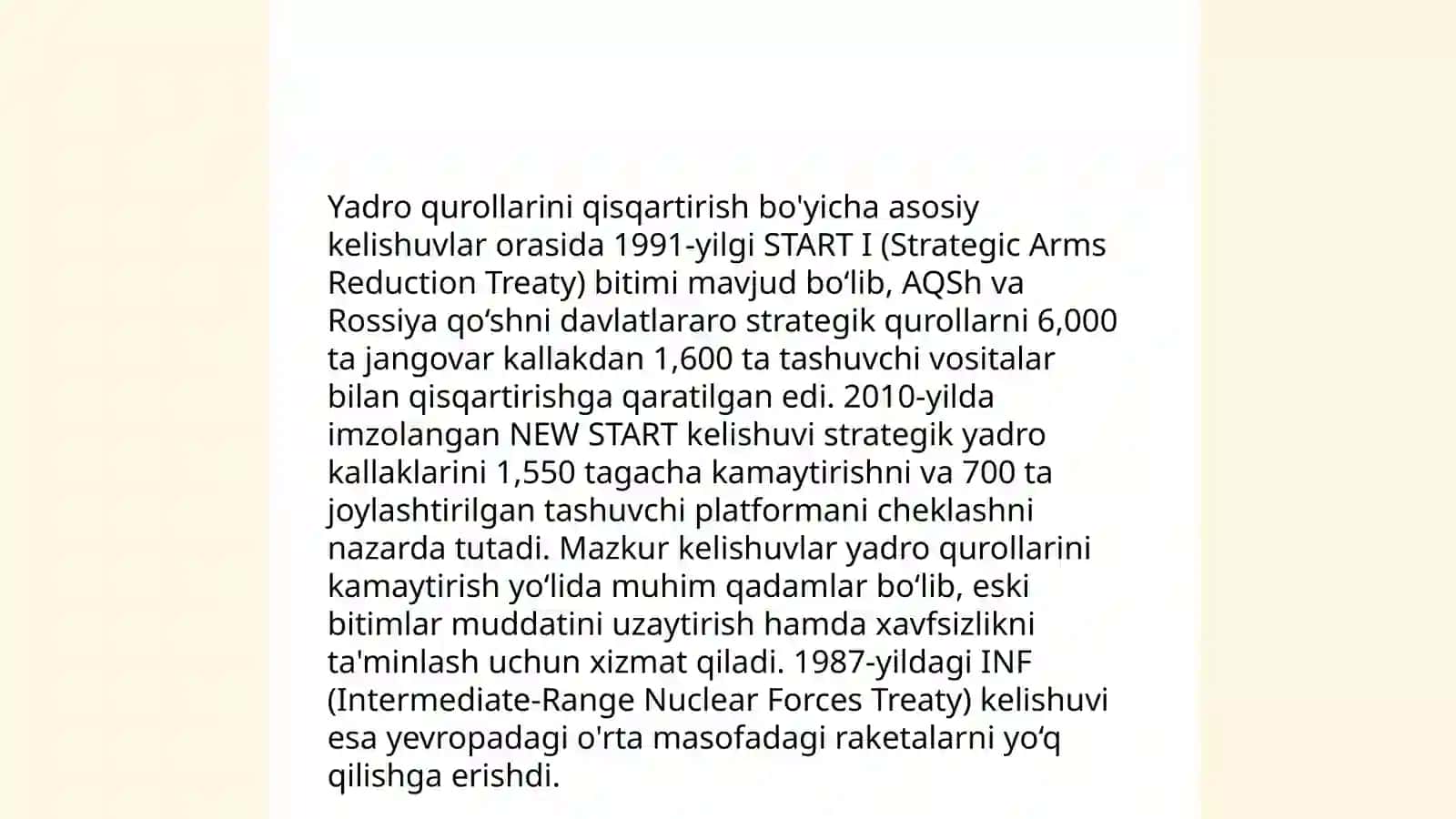 Yadro qurollarini qisqartirish bo'yicha asosiy kelishuvlar orasida 1991-yilgi START I (Strategic Arms Reduction Treaty) bitimi mavjud bo‘lib, AQSh va Rossiya qo‘shni davlatlararo strategik qurollarni 6,000 ta jangovar kallakdan 1,600 ta tashuvchi vositalar bilan qisqartirishga qaratilgan edi. 2010-yilda imzolangan NEW START kelishuvi strategik yadro kallaklarini 1,550 tagacha kamaytirishni va 700 ta joylashtirilgan tashuvchi platformani cheklashni nazarda tutadi. Mazkur kelishuvlar yadro qurollarini kamaytirish yo‘lida muhim qadamlar bo‘lib, eski bitimlar muddatini uzaytirish hamda xavfsizlikni ta'minlash uchun xizmat qiladi. 1987-yildagi INF (Intermediate-Range Nuclear Forces Treaty) kelishuvi esa yevropadagi o'rta masofadagi raketalarni yo‘q qilishga erishdi.